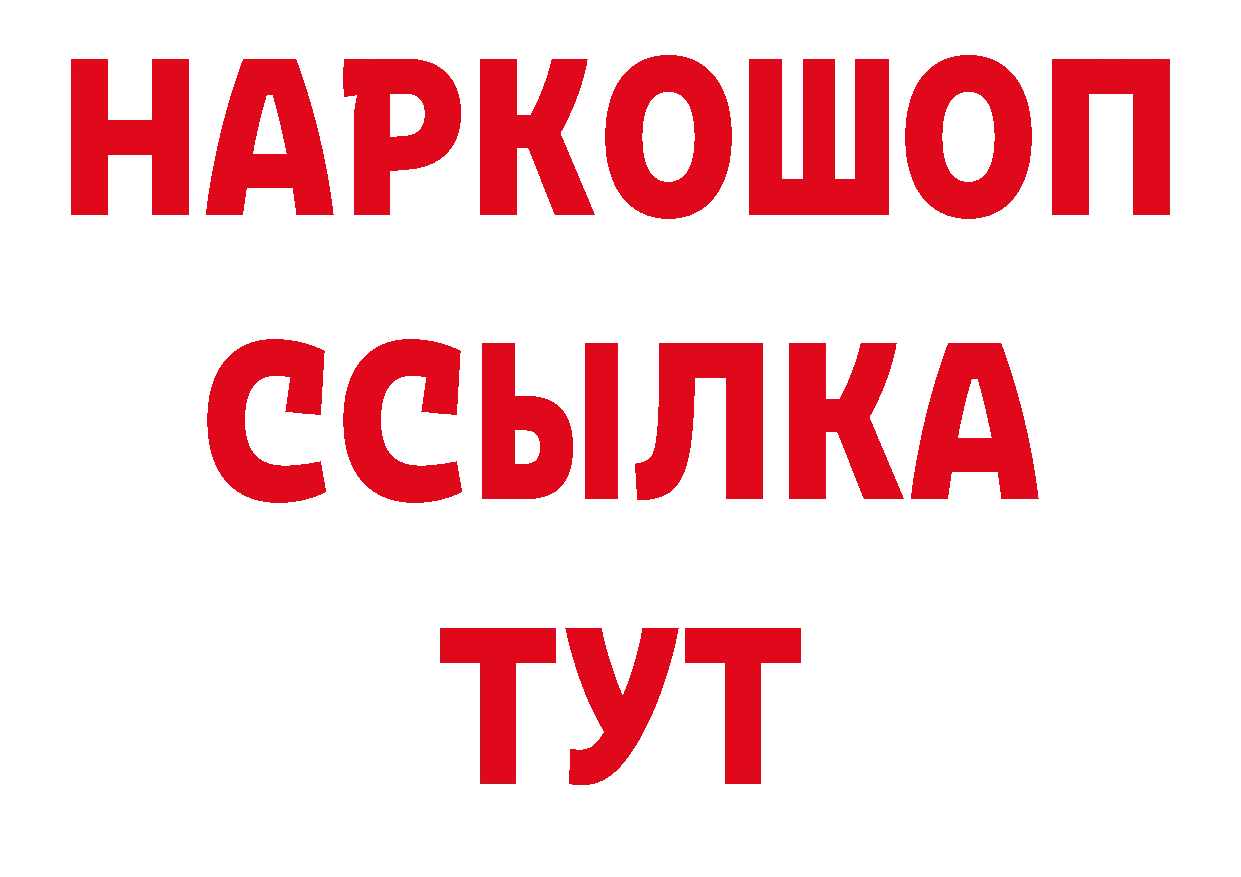 НАРКОШОП
ССЫЛКА
ТУТ